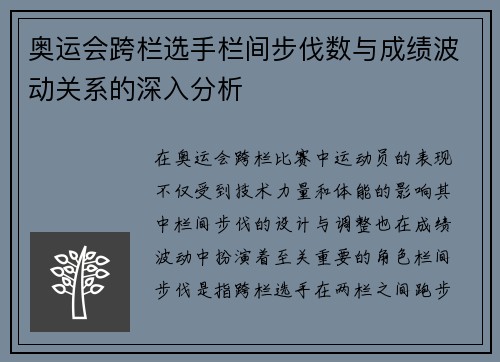 奥运会跨栏选手栏间步伐数与成绩波动关系的深入分析

在奥运会跨栏比赛中运动员的表现不仅受到技术力量和体能的影响其中栏间步伐的设计与调整也在成绩波动中扮演着至关重要的角色栏间步伐是指跨栏选手在两栏之间跑步